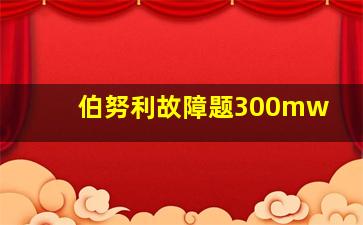 伯努利故障题300mw